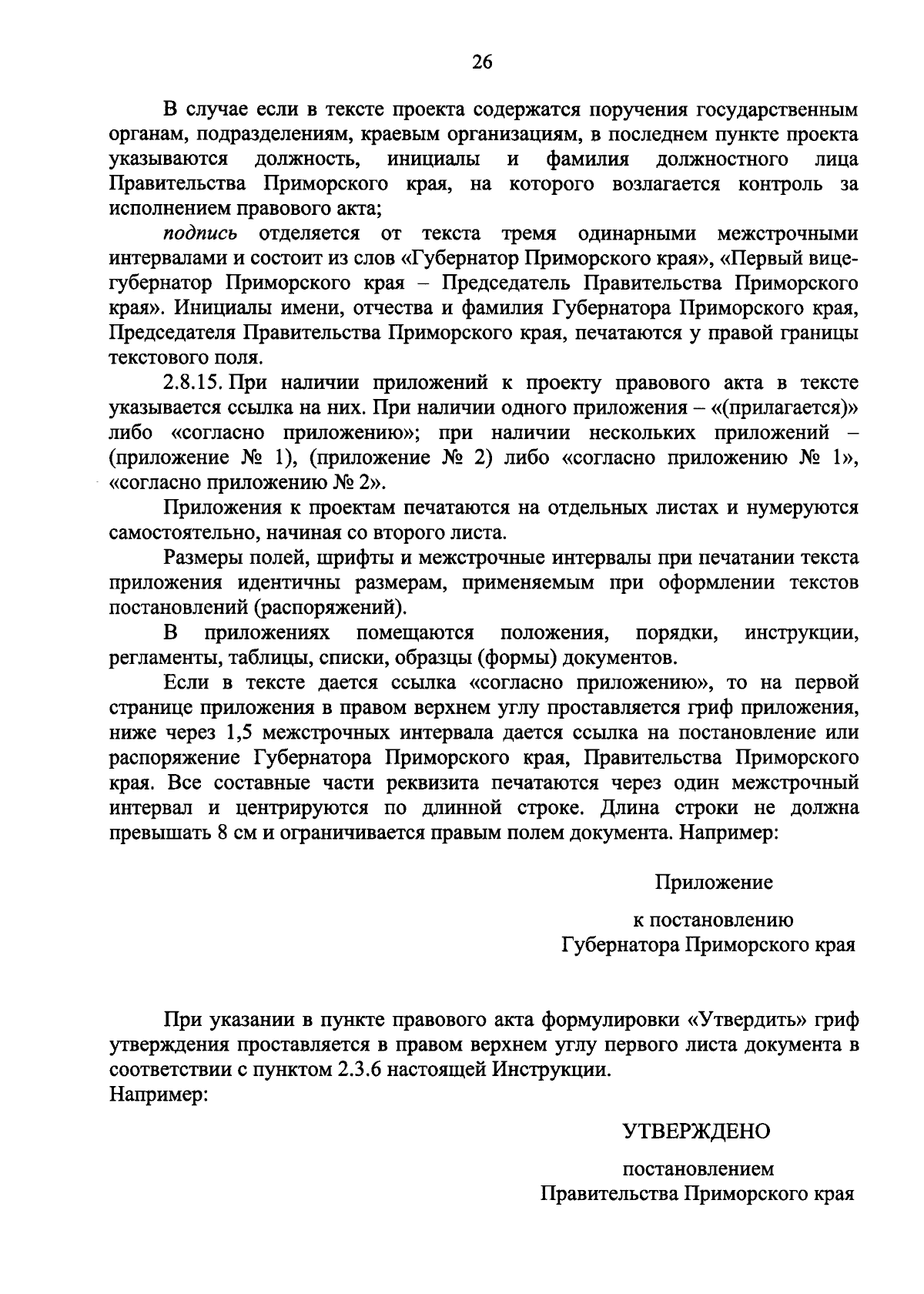 26

В случае если в тексте проекта содержатся поручения государственным органам, подразделениям, краевым организациям, в последнем пункте проекта указываются должность, инициалы и фамилия должностного лица Правительства Приморского края, на которого возлагается контроль за исполнением правового акта;

подпись отделяется от текста тремя одинарными межстрочными интервалами и состоит из слов «Губернатор Приморского края», «Первый вице-губернатор Приморского края – Председатель Правительства Приморского края». Инициалы имени, отчества и фамилия Губернатора Приморского края, Председателя Правительства Приморского края, печатаются у правой границы текстового поля.

2.8.15. При наличии приложений к проекту правового акта в тексте указывается ссылка на них. При наличии одного приложения – «(прилагается)» либо «согласно приложению»; при наличии нескольких приложений – (приложение № 1), (приложение № 2) либо «согласно приложению № 1», «согласно приложению № 2».

Приложения к проектам печатаются на отдельных листах и нумеруются самостоятельно, начиная со второго листа.

Размеры полей, шрифты и межстрочные интервалы при печатании текста приложения идентичны размерам, применяемым при оформлении текстов постановлений (распоряжений).

В приложениях помещаются положения, порядки, инструкции, регламенты, таблицы, списки, образцы (формы) документов.

Если в тексте дается ссылка «согласно приложению», то на первой странице приложения в правом верхнем углу проставляется гриф приложения, ниже через 1,5 межстрочных интервала дается ссылка на постановление или распоряжение Губернатора Приморского края, Правительства Приморского края. Все составные части реквизита печатаются через один межстрочный интервал и центрируются по длинной строке. Длина строки не должна превышать 8 см и ограничивается правым полем документа. Например:

Приложение

к постановлению
Губернатора Приморского края

При указании в пункте правового акта формулировки «Утвердить» гриф утверждения проставляется в правом верхнем углу первого листа документа в соответствии с пунктом 2.3.6 настоящей Инструкции.
Например:

УТВЕРЖДЕНО

постановлением
Правительства Приморского края